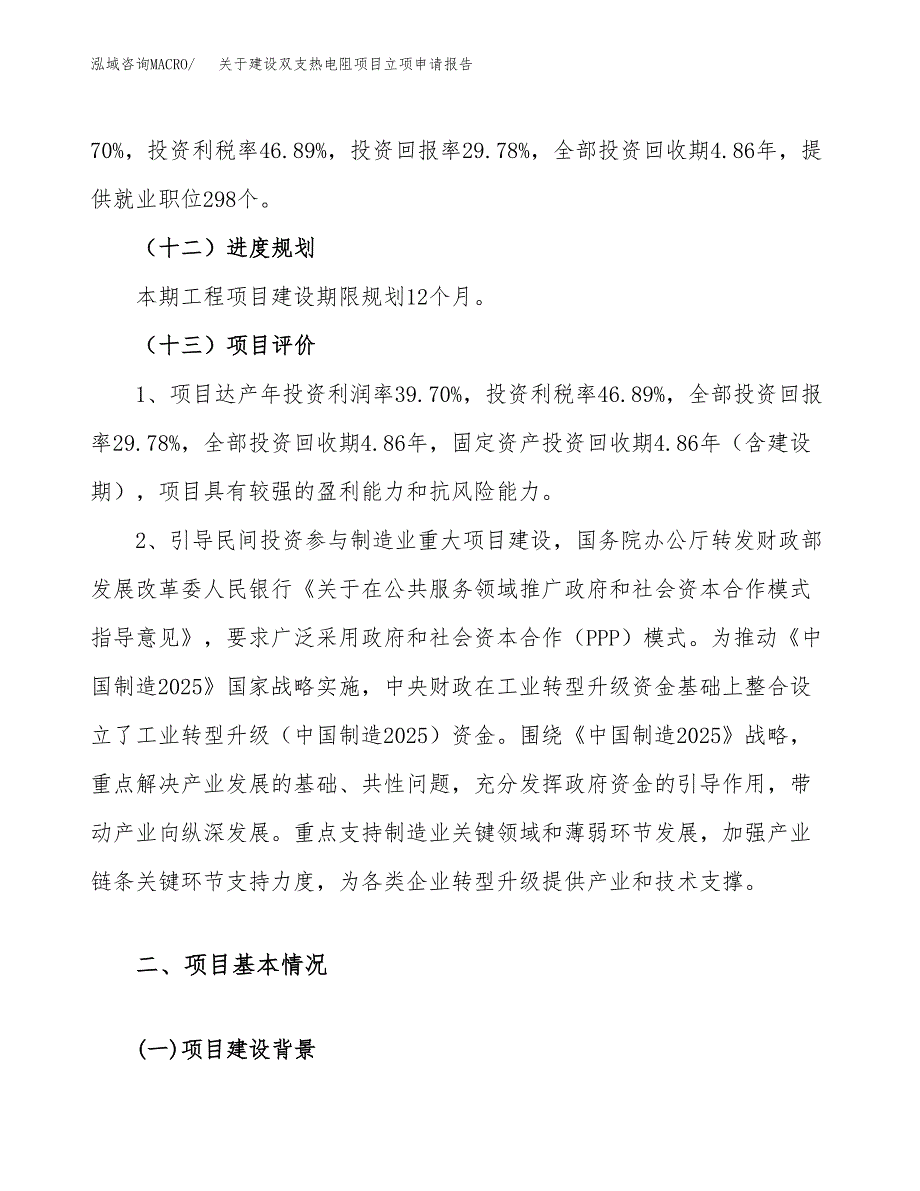 泓域咨询MACRO/　关于建设双支热电阻项目立项申请报告

70%，投资利税率46.89%，投资回报率29.78%，全部投资回收期4.86年，提供就业职位298个。

（十二）进度规划

本期工程项目建设期限规划12个月。

（十三）项目评价

1、项目达产年投资利润率39.70%，投资利税率46.89%，全部投资回报率29.78%，全部投资回收期4.86年，固定资产投资回收期4.86年（含建设期），项目具有较强的盈利能力和抗风险能力。

2、引导民间投资参与制造业重大项目建设，国务院办公厅转发财政部发展改革委人民银行《关于在公共服务领域推广政府和社会资本合作模式指导意见》，要求广泛采用政府和社会资本合作（PPP）模式。为推动《中国制造2025》国家战略实施，中央财政在工业转型升级资金基础上整合设立了工业转型升级（中国制造2025）资金。围绕《中国制造2025》战略，重点解决产业发展的基础、共性问题，充分发挥政府资金的引导作用，带动产业向纵深发展。重点支持制造业关键领域和薄弱环节发展，加强产业链条关键环节支持力度，为各类企业转型升级提供产业和技术支撑。

二、项目基本情况

(一)项目建设背景